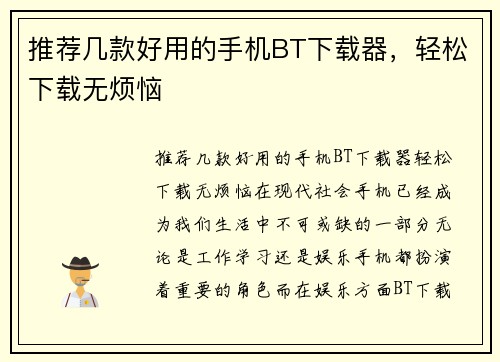 推荐几款好用的手机BT下载器，轻松下载无烦恼

推荐几款好用的手机BT下载器轻松下载无烦恼在现代社会手机已经成为我们生活中不可或缺的一部分无论是工作学习还是娱乐手机都扮演着重要的角色而在娱乐方面BT下载